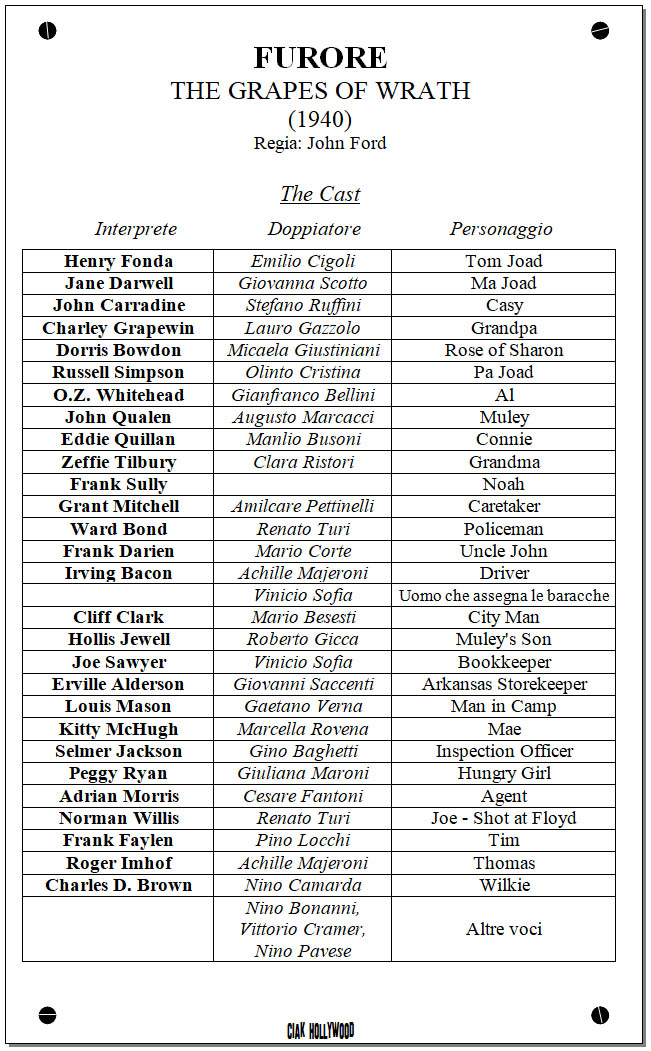 FURORE
THE GRAPES OF WRATH
(1940)
Regia: John Ford

The Cast

| Interprete | Doppiatore | Personaggio |
|---|---|---|
| Henry Fonda | Emilio Cigoli | Tom Joad |
| Jane Darwell | Giovanna Scotto | Ma Joad |
| John Carradine | Stefano Ruffini | Casy |
| Charley Grapewin | Lauro Gazzolo | Grandpa |
| Dorris Bowdon | Micaela Giustiniani | Rose of Sharon |
| Russell Simpson | Olinto Cristina | Pa Joad |
| O.Z. Whitehead | Gianfranco Bellini | Al |
| John Qualen | Augusto Marcacci | Muley |
| Eddie Quillan | Manlio Busoni | Connie |
| Zeffie Tilbury | Clara Ristori | Grandma |
| Frank Sully | | Noah |
| Grant Mitchell | Amilcare Pettinelli | Caretaker |
| Ward Bond | Renato Turi | Policeman |
| Frank Darien | Mario Corte | Uncle John |
| Irving Bacon | Achille Majeroni | Driver |
| | Vinicio Sofia | Uomo che assegna le baracche |
| Cliff Clark | Mario Besesti | City Man |
| Hollis Jewell | Roberto Gicca | Muley's Son |
| Joe Sawyer | Vinicio Sofia | Bookkeeper |
| Erville Alderson | Giovanni Saccenti | Arkansas Storekeeper |
| Louis Mason | Gaetano Verna | Man in Camp |
| Kitty McHugh | Marcella Rovena | Mae |
| Selmer Jackson | Gino Baghetti | Inspection Officer |
| Peggy Ryan | Giuliana Maroni | Hungry Girl |
| Adrian Morris | Cesare Fantoni | Agent |
| Norman Willis | Renato Turi | Joe - Shot at Floyd |
| Frank Faylen | Pino Locchi | Tim |
| Roger Imhof | Achille Majeroni | Thomas |
| Charles D. Brown | Nino Camarda | Wilkie |
| | Nino Bonanni, Vittorio Cramer, Nino Pavese | Altre voci |

CIAK HOLLYWOOD